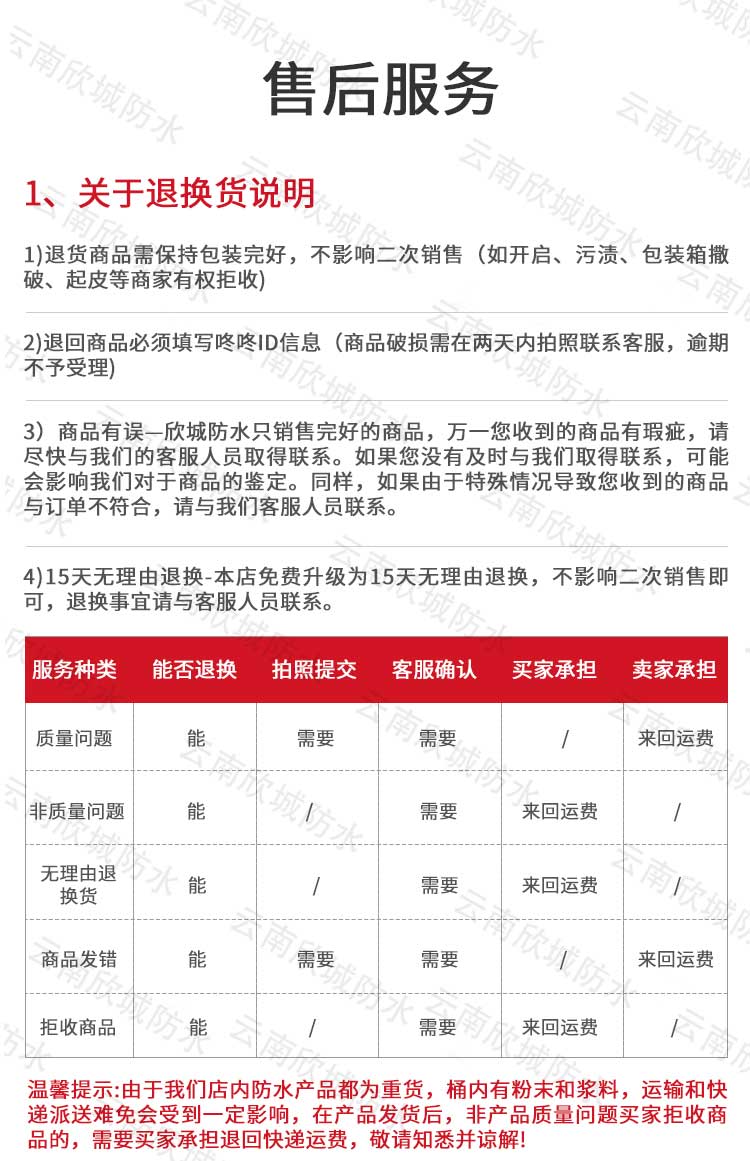 售后服务

1、关于退换货说明

1)退货商品需保持包装完好，不影响二次销售（如开启、污渍、包装箱撒破、起皮等商家有权拒收)

2)退回商品必须填写咚咚ID信息（商品破损需在两天内拍照联系客服，逾期不予受理)

3）商品有误—欣城防水只销售完好的商品，万一您收到的商品有瑕疵，请尽快与我们的客服人员取得联系。如果您没有及时与我们取得联系，可能会影响我们对于商品的鉴定。同样，如果由于特殊情况导致您收到的商品与订单不符合，请与我们客服人员联系。

4)15天无理由退换-本店免费升级为15天无理由退换，不影响二次销售即可，退换事宜请与客服人员联系。

| 服务种类 | 能否退换 | 拍照提交 | 客服确认 | 买家承担 | 卖家承担 |
|---|---|---|---|---|---|
| 质量问题 | 能 | 需要 | 需要 | / | 来回运费 |
| 非质量问题 | 能 | / | 需要 | 来回运费 | / |
| 无理由退换货 | 能 | / | 需要 | 来回运费 | / |
| 商品发错 | 能 | 需要 | 需要 | / | 来回运费 |
| 拒收商品 | 能 | / | 需要 | 来回运费 | / |

温馨提示:由于我们店内防水产品都为重货，桶内有粉末和浆料，运输和快递派送难免会受到一定影响，在产品发货后，非产品质量问题买家拒收商品的，需要买家承担退回快递运费，敬请知悉并谅解!

云南欣城防水